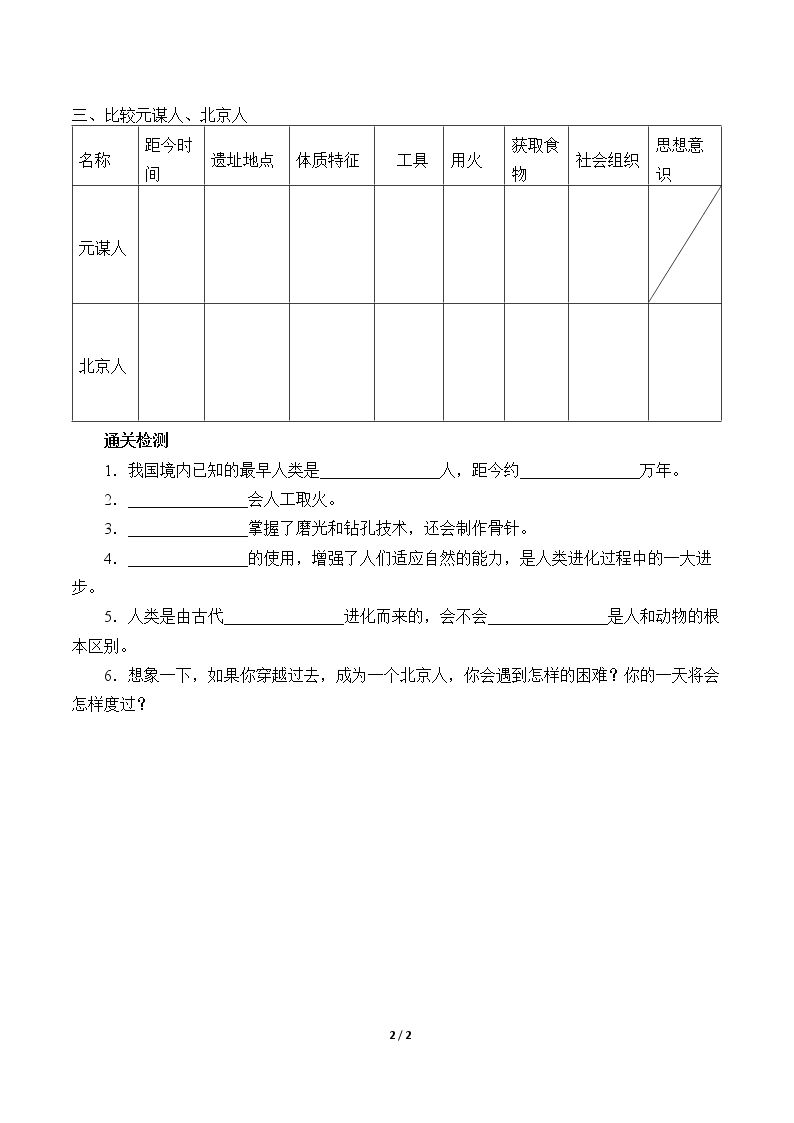 三、比较元谋人、北京人

| 名称 | 距今时间 | 遗址地点 | 体质特征 | 工具 | 用火 | 获取食物 | 社会组织 | 思想意识 |
|---|---|---|---|---|---|---|---|---|
| 元谋人 | | | | | | | | |
| 北京人 | | | | | | | | |

通关检测

1．我国境内已知的最早人类是____人，距今约____万年。

2．____会人工取火。

3．____掌握了磨光和钻孔技术，还会制作骨针。

4．____的使用，增强了人们适应自然的能力，是人类进化过程中的一大进步。

5．人类是由古代____进化而来的，会不会____是人和动物的根本区别。

6．想象一下，如果你穿越过去，成为一个北京人，你会遇到怎样的困难？你的一天将会怎样度过？

2 / 2